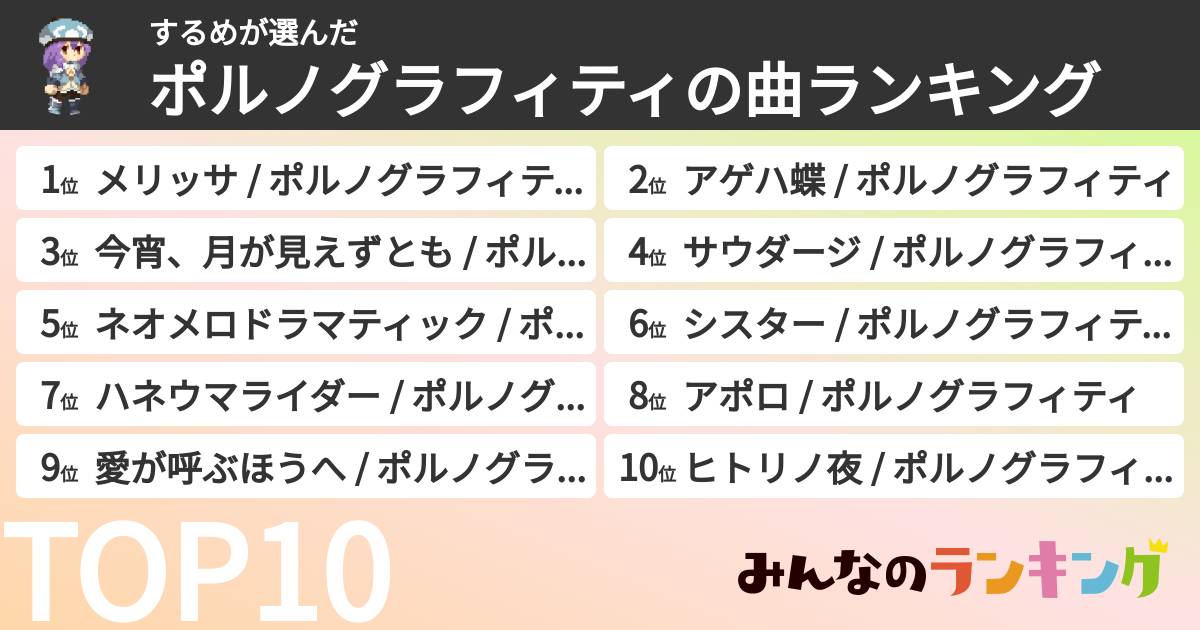 するめが選んだ
ポルノグラフィティの曲ランキング

1位 メリッサ / ポルノグラフィテ...

2位 アゲハ蝶 / ポルノグラフィティ

3位 今宵、月が見えずとも / ポル...

4位 サウダージ / ポルノグラフィ...

5位 ネオメロドラマティック / ポ...

6位 シスター / ポルノグラフィテ...

7位 ハネウマライダー / ポルノグ...

8位 アポロ / ポルノグラフィティ

9位 愛が呼ぶほうへ / ポルノグラ...

10位 ヒトリノ夜 / ポルノグラフィ...

TOP10

みんなのランキング